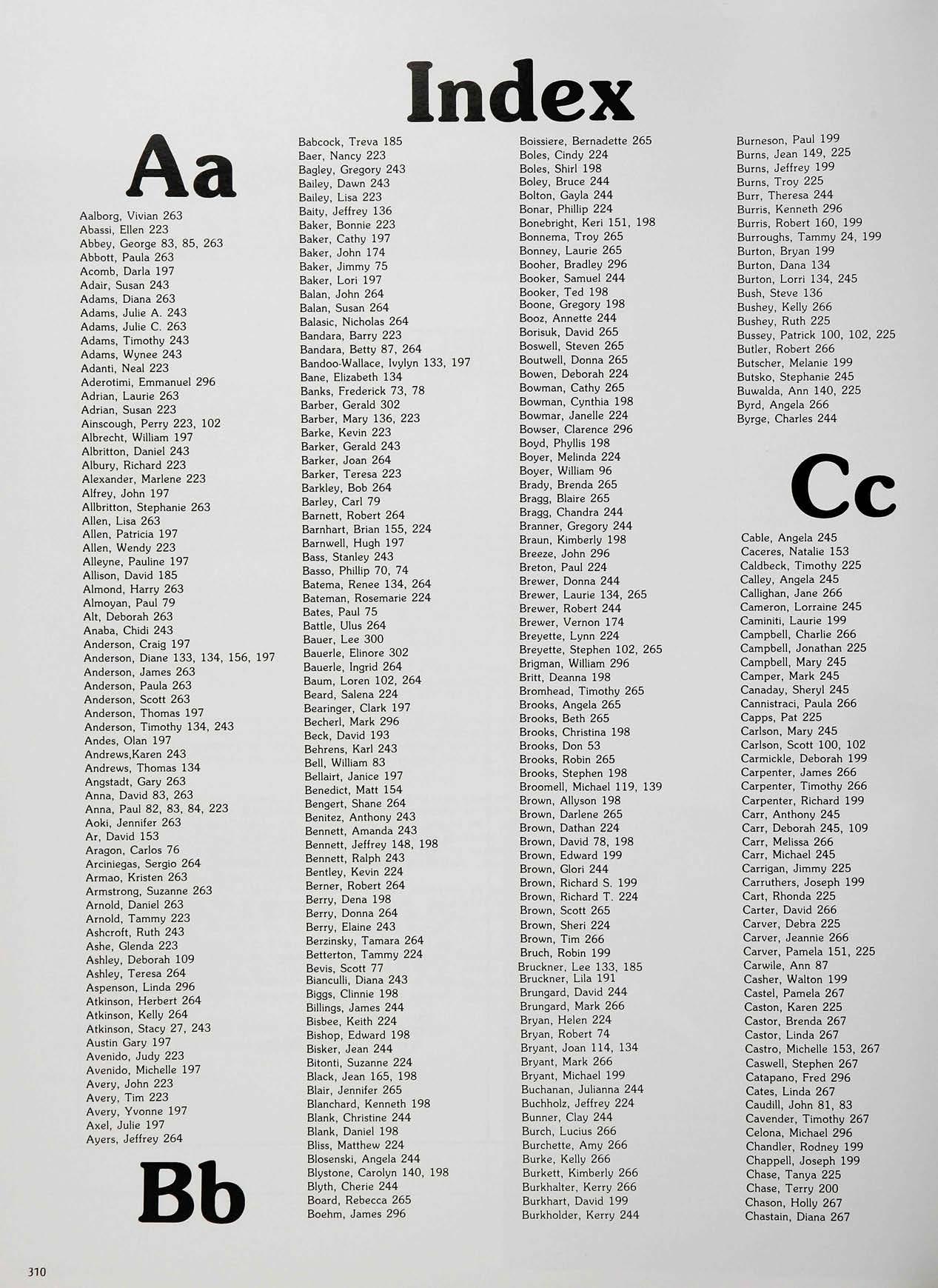 Index

Aa

Aalborg, Vivian 263
Abassi, Ellen 223
Abbey, George 83, 85, 263
Abbott, Paula 263
Acomb, Darla 197
Adair, Susan 243
Adams, Diana 263
Adams, Julie A. 243
Adams, Julie C. 263
Adams, Timothy 243
Adams, Wynee 243
Adanti, Neal 223
Aderotimi, Emmanuel 296
Adrian, Laurie 263
Adrian, Susan 223
Ainscough, Perry 223, 102
Albrecht, William 197
Albritton, Daniel 243
Albury, Richard 223
Alexander, Marlene 223
Alfrey, John 197
Allbritton, Stephanie 263
Allen, Lisa 263
Allen, Patricia 197
Allen, Wendy 223
Alleyne, Pauline 197
Allison, David 185
Almond, Harry 263
Almoyan, Paul 79
Alt, Deborah 263
Anaba, Chidi 243
Anderson, Craig 197
Anderson, Diane 133, 134, 156, 197
Anderson, James 263
Anderson, Paula 263
Anderson, Scott 263
Anderson, Thomas 197
Anderson, Timothy 134, 243
Andes, Olan 197
Andrews,Karen 243
Andrews, Thomas 134
Angstadt, Gary 263
Anna, David 83, 263
Anna, Paul 82, 83, 84, 223
Aoki, Jennifer 263
Ar, David 153
Aragon, Carlos 76
Arciniegas, Sergio 264
Armao, Kristen 263
Armstrong, Suzanne 263
Arnold, Daniel 263
Arnold, Tammy 223
Ashcroft, Ruth 243
Ashe, Glenda 223
Ashley, Deborah 109
Ashley, Teresa 264
Aspenson, Linda 296
Atkinson, Herbert 264
Atkinson, Kelly 264
Atkinson, Stacy 27, 243
Austin Gary 197
Avenido, Judy 223
Avenido, Michelle 197
Avery, John 223
Avery, Tim 223
Avery, Yvonne 197
Axel, Julie 197
Ayers, Jeffrey 264

Bb

Babcock, Treva 185
Baer, Nancy 223
Bagley, Gregory 243
Bailey, Dawn 243
Bailey, Lisa 223
Baity, Jeffrey 136
Baker, Bonnie 223
Baker, Cathy 197
Baker, John 174
Baker, Jimmy 75
Baker, Lori 197
Balan, John 264
Balan, Susan 264
Balasic, Nicholas 264
Bandara, Barry 223
Bandara, Betty 87, 264
Bandoo-Wallace, Ivylyn 133, 197
Bane, Elizabeth 134
Banks, Frederick 73, 78
Barber, Gerald 302
Barber, Mary 136, 223
Barke, Kevin 223
Barker, Gerald 243
Barker, Joan 264
Barker, Teresa 223
Barkley, Bob 264
Barley, Carl 79
Barnett, Robert 264
Barnhart, Brian 155, 224
Barnwell, Hugh 197
Bass, Stanley 243
Basso, Phillip 70, 74
Batema, Renee 134, 264
Bateman, Rosemarie 224
Bates, Paul 75
Battle, Ulus 264
Bauer, Lee 300
Bauerle, Elinore 302
Bauerle, Ingrid 264
Baum, Loren 102, 264
Beard, Salena 224
Bearinger, Clark 197
Becherl, Mark 296
Beck, David 193
Behrens, Karl 243
Bell, William 83
Bellairt, Janice 197
Benedict, Matt 154
Bengert, Shane 264
Benitez, Anthony 243
Bennett, Amanda 243
Bennett, Jeffrey 148, 198
Bennett, Ralph 243
Bentley, Kevin 224
Berner, Robert 264
Berry, Dena 198
Berry, Donna 264
Berry, Elaine 243
Berzinsky, Tamara 264
Betterton, Tammy 224
Bevis, Scott 77
Bianculli, Diana 243
Biggs, Clinnie 198
Billings, James 244
Bisbee, Keith 224
Bishop, Edward 198
Bisker, Jean 244
Bitonti, Suzanne 224
Black, Jean 165, 198
Blair, Jennifer 265
Blanchard, Kenneth 198
Blank, Christine 244
Blank, Daniel 198
Bliss, Matthew 224
Blosenski, Angela 244
Blystone, Carolyn 140, 198
Blyth, Cherie 244
Board, Rebecca 265
Boehm, James 296

Boissiere, Bernadette 265
Boles, Cindy 224
Boles, Shirl 198
Boley, Bruce 244
Bolton, Gayla 244
Bonar, Phillip 224
Bonebright, Keri 151, 198
Bonnema, Troy 265
Bonney, Laurie 265
Booher, Bradley 296
Booker, Samuel 244
Booker, Ted 198
Boone, Gregory 198
Booz, Annette 244
Borisuk, David 265
Boswell, Steven 265
Boutwell, Donna 265
Bowen, Deborah 224
Bowman, Cathy 265
Bowman, Cynthia 198
Bowmar, Janelle 224
Bowser, Clarence 296
Boyd, Phyllis 198
Boyer, Melinda 224
Boyer, William 96
Brady, Brenda 265
Bragg, Blaire 265
Bragg, Chandra 244
Branner, Gregory 244
Braun, Kimberly 198
Breeze, John 296
Breton, Paul 224
Brewer, Donna 244
Brewer, Laurie 134, 265
Brewer, Robert 244
Brewer, Vernon 174
Breyette, Lynn 224
Breyette, Stephen 102, 265
Brigman, William 296
Britt, Deanna 198
Bromhead, Timothy 265
Brooks, Angela 265
Brooks, Beth 265
Brooks, Christina 198
Brooks, Don 53
Brooks, Robin 265
Brooks, Stephen 198
Broomell, Michael 119, 139
Brown, Allyson 198
Brown, Darlene 265
Brown, Dathan 224
Brown, David 78, 198
Brown, Edward 199
Brown, Glori 244
Brown, Richard S. 199
Brown, Richard T. 224
Brown, Scott 265
Brown, Sheri 224
Brown, Tim 266
Bruch, Robin 199
Bruckner, Lee 133, 185
Bruckner, Lila 191
Brungard, David 244
Brungard, Mark 266
Bryan, Helen 224
Bryan, Robert 74
Bryant, Joan 114, 134
Bryant, Mark 266
Bryant, Michael 199
Buchanan, Julianna 244
Buchholz, Jeffrey 224
Bunner, Clay 244
Burch, Lucius 266
Burchette, Amy 266
Burke, Kelly 266
Burkett, Kimberly 266
Burkhalter, Kerry 266
Burkhart, David 199
Burkholder, Kerry 244

Burneson, Paul 199
Burns, Jean 149, 225
Burns, Jeffrey 199
Burns, Troy 225
Burr, Theresa 244
Burris, Kenneth 296
Burris, Robert 160, 199
Burroughs, Tammy 24, 199
Burton, Bryan 199
Burton, Dana 134
Burton, Lorri 134, 245
Bush, Steve 136
Bushey, Kelly 266
Bushey, Ruth 225
Bussey, Patrick 100, 102, 225
Butler, Robert 266
Butscher, Melanie 199
Butsko, Stephanie 245
Buwalda, Ann 140, 225
Byrd, Angela 266
Byrge, Charles 244

Cc

Cable, Angela 245
Caceres, Natalie 153
Caldbeck, Timothy 225
Calley, Angela 245
Callighan, Jane 266
Cameron, Lorraine 245
Caminiti, Laurie 199
Campbell, Charlie 266
Campbell, Jonathan 225
Campbell, Mary 245
Camper, Mark 245
Canaday, Sheryl 245
Cannistraci, Paula 266
Capps, Pat 225
Carlson, Mary 245
Carlson, Scott 100, 102
Carmickle, Deborah 199
Carpenter, James 266
Carpenter, Timothy 266
Carpenter, Richard 199
Carr, Anthony 245
Carr, Deborah 245, 109
Carr, Melissa 266
Carr, Michael 245
Carrigan, Jimmy 225
Carruthers, Joseph 199
Cart, Rhonda 225
Carter, David 266
Carver, Debra 225
Carver, Jeannie 266
Carver, Pamela 151, 225
Carwile, Ann 87
Casher, Walton 199
Castel, Pamela 267
Caston, Karen 225
Castor, Brenda 267
Castor, Linda 267
Castro, Michelle 153, 267
Caswell, Stephen 267
Catapano, Fred 296
Cates, Linda 267
Caudill, John 81, 83
Cavender, Timothy 267
Celona, Michael 296
Chandler, Rodney 199
Chappell, Joseph 199
Chase, Tanya 225
Chase, Terry 200
Chason, Holly 267
Chastain, Diana 267

310